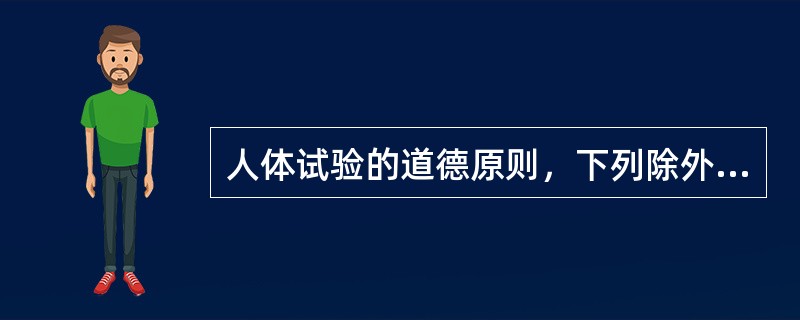 人体试验的道德原则，下列除外...